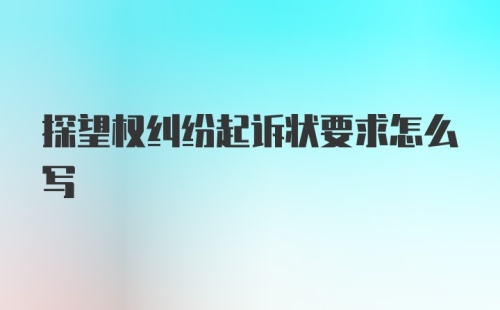 探望权纠纷起诉状要求怎么写